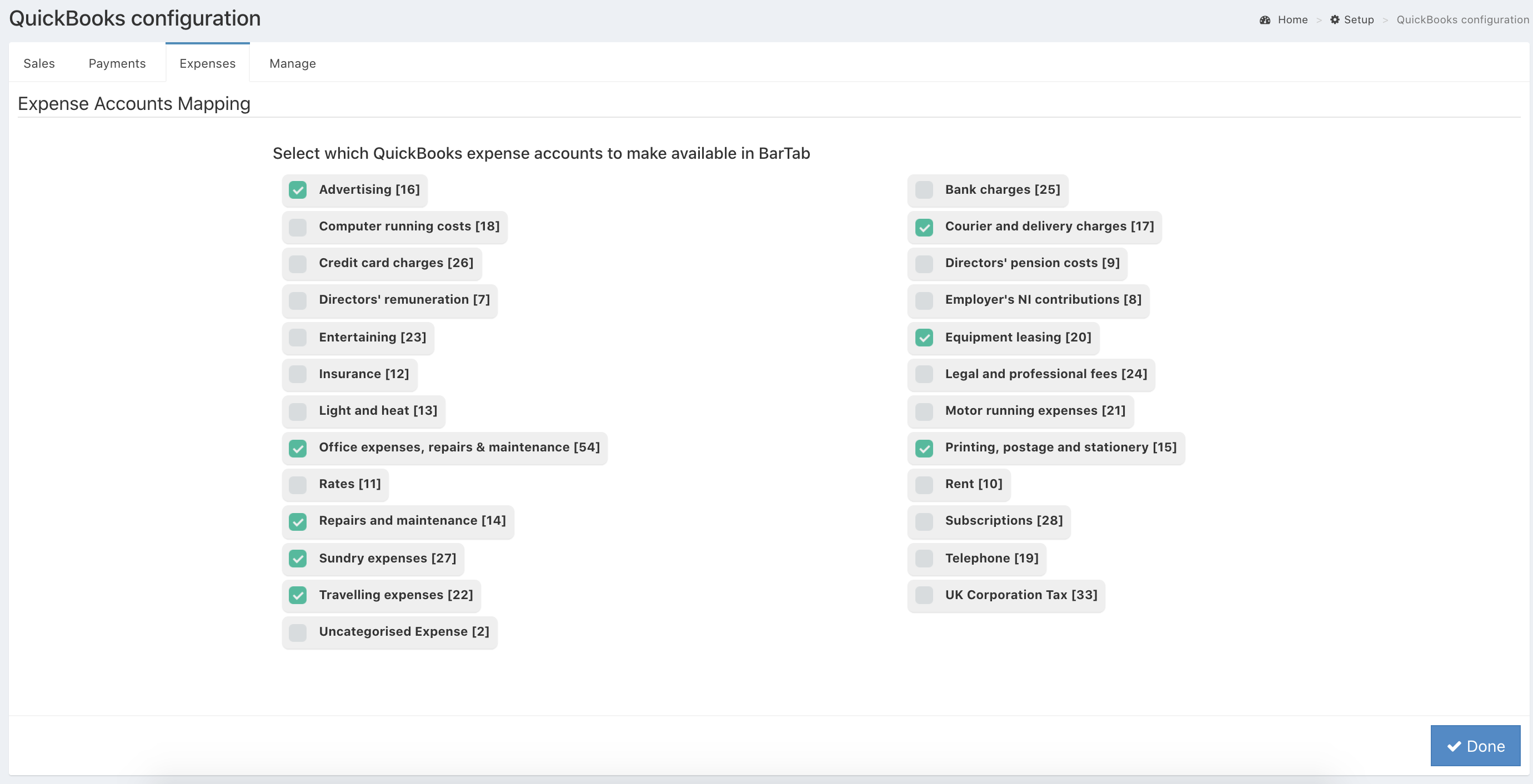 QuickBooks configuration

Home > Setup > QuickBooks configuration

Sales Payments Expenses Manage

Expense Accounts Mapping

Select which QuickBooks expense accounts to make available in BarTab

Advertising [16]
Computer running costs [18]
Credit card charges [26]
Directors' remuneration [7]
Entertaining [23]
Insurance [12]
Light and heat [13]
Office expenses, repairs & maintenance [54]
Rates [11]
Repairs and maintenance [14]
Sundry expenses [27]
Travelling expenses [22]
Uncategorised Expense [2]

Bank charges [25]
Courier and delivery charges [17]
Directors' pension costs [9]
Employer's NI contributions [8]
Equipment leasing [20]
Legal and professional fees [24]
Motor running expenses [21]
Printing, postage and stationery [15]
Rent [10]
Subscriptions [28]
Telephone [19]
UK Corporation Tax [33]

Done